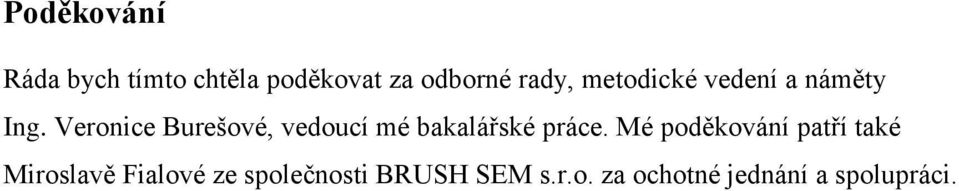 Poděkování

Ráda bych tímto chtěla poděkovat za odborné rady, metodické vedení a náměty Ing. Veronice Burešové, vedoucí mé bakalářské práce. Mé poděkování patří také Miroslavě Fialové ze společnosti BRUSH SEM s.r.o. za ochotné jednání a spolupráci.